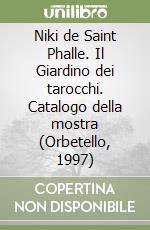 unilibro

Niki de Saint Phalle. Il Giardino dei tarocchi. Catalogo della mostra (Orbetello, 1997)

COPERTINA NON DISPONIBILE